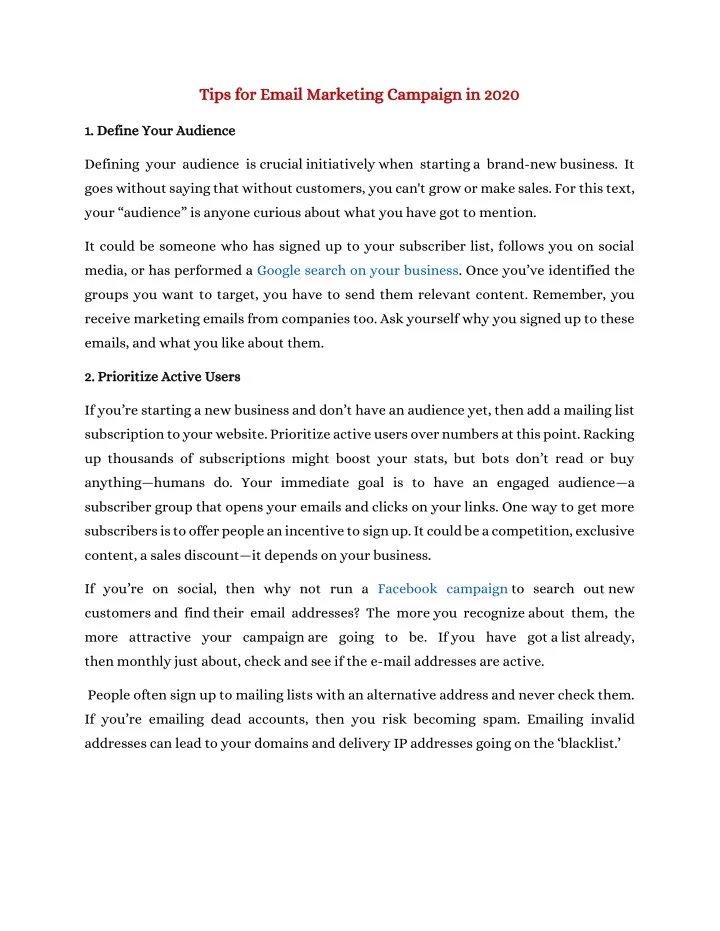 Tips for Email Marketing Campaign in 2020

1. Define Your Audience

Defining your audience is crucial initiatively when starting a brand-new business. It goes without saying that without customers, you can't grow or make sales. For this text, your “audience” is anyone curious about what you have got to mention.

It could be someone who has signed up to your subscriber list, follows you on social media, or has performed a Google search on your business. Once you’ve identified the groups you want to target, you have to send them relevant content. Remember, you receive marketing emails from companies too. Ask yourself why you signed up to these emails, and what you like about them.

2. Prioritize Active Users

If you’re starting a new business and don’t have an audience yet, then add a mailing list subscription to your website. Prioritize active users over numbers at this point. Racking up thousands of subscriptions might boost your stats, but bots don’t read or buy anything—humans do. Your immediate goal is to have an engaged audience—a subscriber group that opens your emails and clicks on your links. One way to get more subscribers is to offer people an incentive to sign up. It could be a competition, exclusive content, a sales discount—it depends on your business.

If you’re on social, then why not run a Facebook campaign to search out new customers and find their email addresses? The more you recognize about them, the more attractive your campaign are going to be. If you have got a list already, then monthly just about, check and see if the e-mail addresses are active.

People often sign up to mailing lists with an alternative address and never check them. If you’re emailing dead accounts, then you risk becoming spam. Emailing invalid addresses can lead to your domains and delivery IP addresses going on the ‘blacklist.’